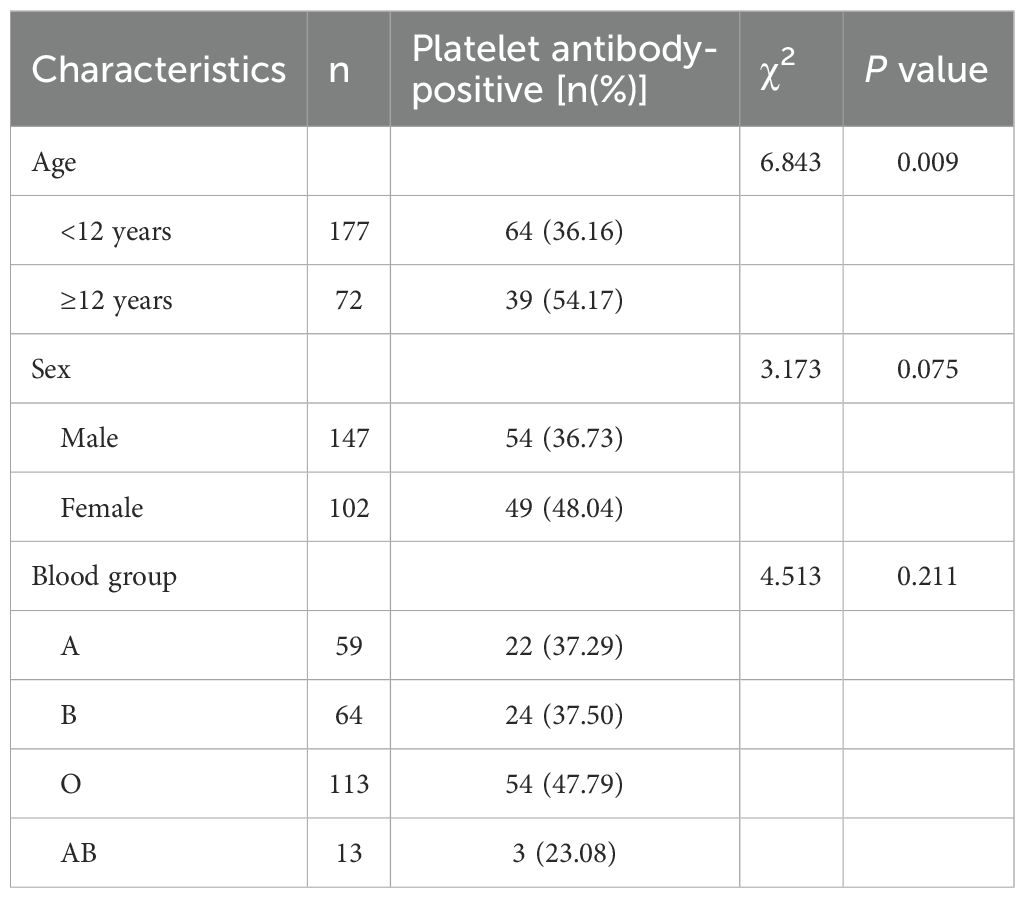 | Characteristics | n | Platelet antibody-positive [n(%)] | $\chi^2$ | P value |
|---|---|---|---|---|
| Age | | | 6.843 | 0.009 |
| <12 years | 177 | 64 (36.16) | | |
| ≥12 years | 72 | 39 (54.17) | | |
| Sex | | | 3.173 | 0.075 |
| Male | 147 | 54 (36.73) | | |
| Female | 102 | 49 (48.04) | | |
| Blood group | | | 4.513 | 0.211 |
| A | 59 | 22 (37.29) | | |
| B | 64 | 24 (37.50) | | |
| O | 113 | 54 (47.79) | | |
| AB | 13 | 3 (23.08) | | |